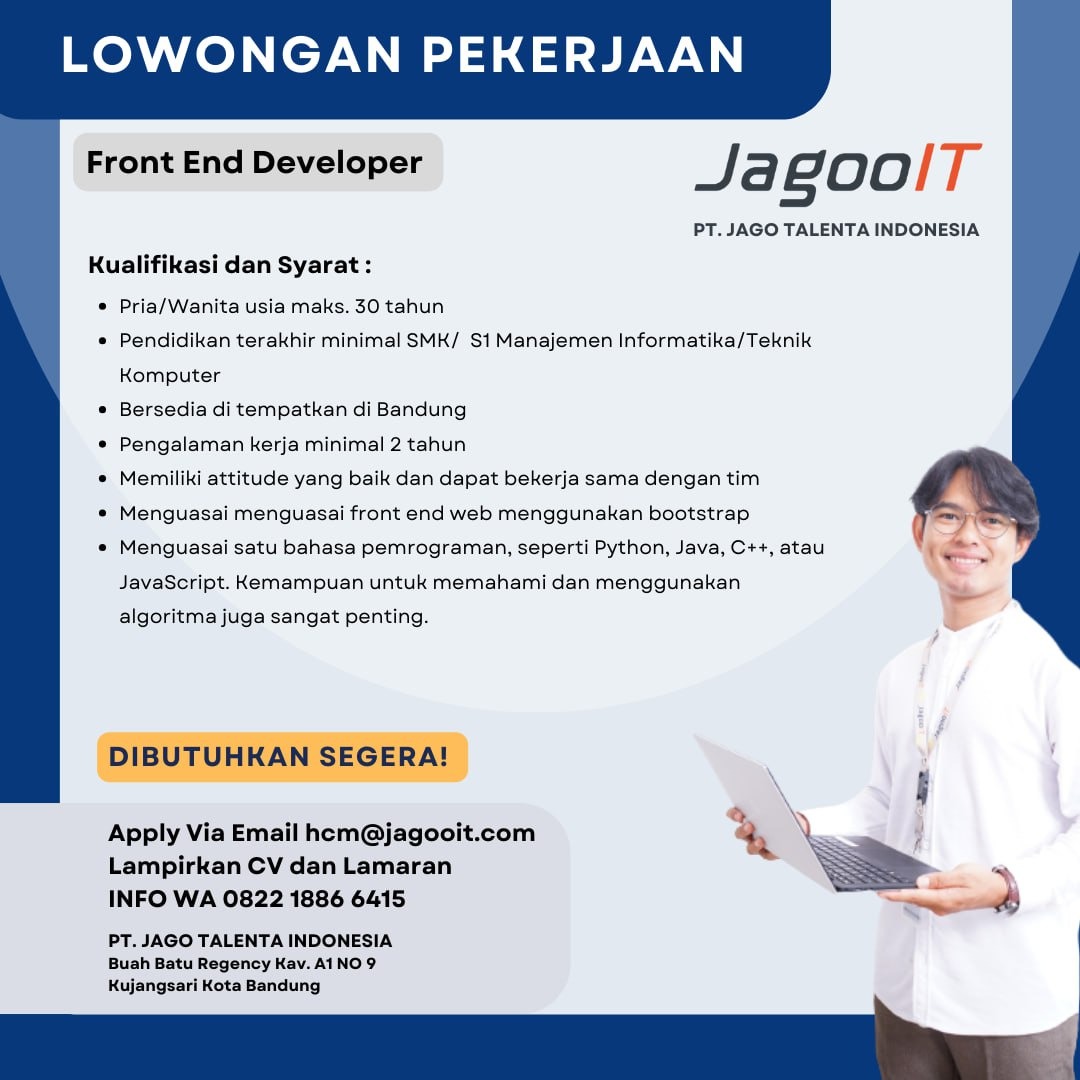 LOWONGAN PEKERJAAN

Front End Developer

JagooIT

PT. JAGO TALENTA INDONESIA

Kualifikasi dan Syarat :

• Pria/Wanita usia maks. 30 tahun
• Pendidikan terakhir minimal SMK/ S1 Manajemen Informatika/Teknik Komputer
• Bersedia di tempatkan di Bandung
• Pengalaman kerja minimal 2 tahun
• Memiliki attitude yang baik dan dapat bekerja sama dengan tim
• Menguasai menguasai front end web menggunakan bootstrap
• Menguasai satu bahasa pemrograman, seperti Python, Java, C++, atau JavaScript. Kemampuan untuk memahami dan menggunakan algoritma juga sangat penting.

DIBUTUHKAN SEGERA!

Apply Via Email hcm@jagooit.com
Lampirkan CV dan Lamaran
INFO WA 0822 1886 6415

PT. JAGO TALENTA INDONESIA
Buah Batu Regency Kav. A1 NO 9
Kujangsari Kota Bandung